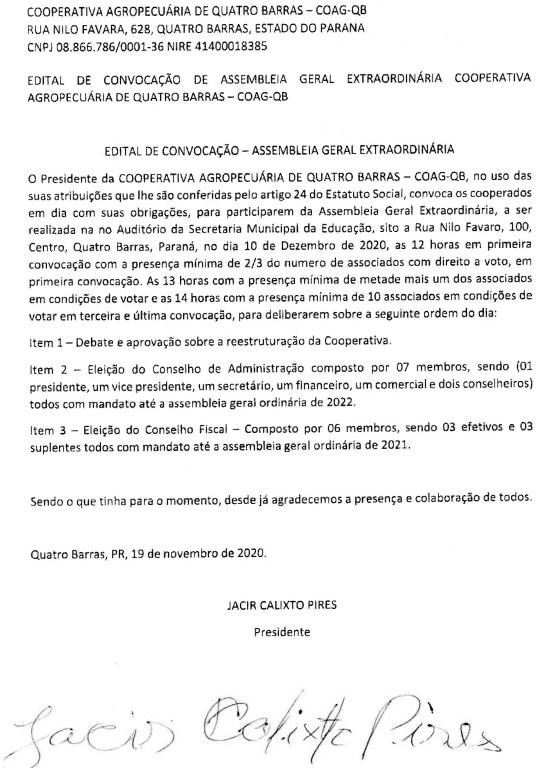 COOPERATIVA AGROPECUÁRIA DE QUATRO BARRAS – COAG-QB
RUA NILO FAVARA, 628, QUATRO BARRAS, ESTADO DO PARANA
CNPJ 08.866.786/0001-36 NIRE 41400018385

EDITAL DE CONVOCAÇÃO DE ASSEMBLEIA GERAL EXTRAORDINÁRIA COOPERATIVA AGROPECUÁRIA DE QUATRO BARRAS – COAG-QB

EDITAL DE CONVOCAÇÃO – ASSEMBLEIA GERAL EXTRAORDINÁRIA

O Presidente da COOPERATIVA AGROPECUÁRIA DE QUATRO BARRAS – COAG-QB, no uso das suas atribuições que lhe são conferidas pelo artigo 24 do Estatuto Social, convoca os cooperados em dia com suas obrigações, para participarem da Assembleia Geral Extraordinária, a ser realizada na no Auditório da Secretaria Municipal da Educação, sito a Rua Nilo Favaro, 100, Centro, Quatro Barras, Paraná, no dia 10 de Dezembro de 2020, as 12 horas em primeira convocação com a presença mínima de 2/3 do numero de associados com direito a voto, em primeira convocação. As 13 horas com a presença mínima de metade mais um dos associados em condições de votar e as 14 horas com a presença mínima de 10 associados em condições de votar em terceira e última convocação, para deliberarem sobre a seguinte ordem do dia:

Item 1 – Debate e aprovação sobre a reestruturação da Cooperativa.

Item 2 – Eleição do Conselho de Administração composto por 07 membros, sendo (01 presidente, um vice presidente, um secretário, um financeiro, um comercial e dois conselheiros) todos com mandato até a assembleia geral ordinária de 2022.

Item 3 – Eleição do Conselho Fiscal – Composto por 06 membros, sendo 03 efetivos e 03 suplentes todos com mandato até a assembleia geral ordinária de 2021.

Sendo o que tinha para o momento, desde já agradecemos a presença e colaboração de todos.

Quatro Barras, PR, 19 de novembro de 2020.

JACIR CALIXTO PIRES
Presidente

Jacir Calixto Pires